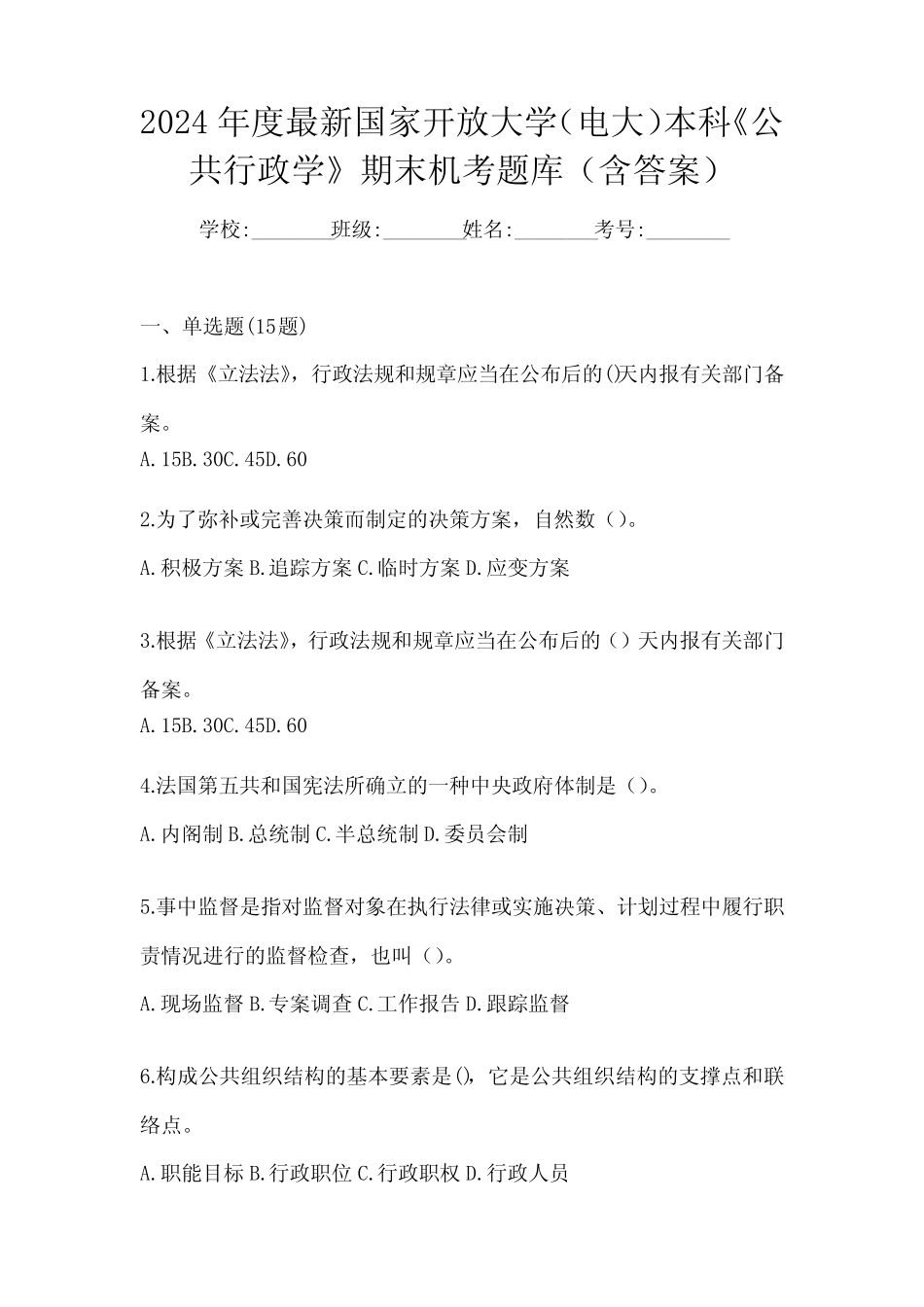 2024年度最新国家开放大学(电大)本科《公共行政学》期末机考题库（含答案）

学校:________班级:________姓名:________考号:________

一、单选题(15题)

1.根据《立法法》，行政法规和规章应当在公布后的()天内报有关部门备案。

A.15B.30C.45D.60

2.为了弥补或完善决策而制定的决策方案，自然数（）。

A.积极方案B.追踪方案C.临时方案D.应变方案

3.根据《立法法》，行政法规和规章应当在公布后的（）天内报有关部门备案。

A.15B.30C.45D.60

4.法国第五共和国宪法所确立的一种中央政府体制是（）。

A.内阁制B.总统制C.半总统制D.委员会制

5.事中监督是指对监督对象在执行法律或实施决策、计划过程中履行职责情况进行的监督检查，也叫（）。

A.现场监督B.专案调查C.工作报告D.跟踪监督

6.构成公共组织结构的基本要素是()，它是公共组织结构的支撑点和联络点。

A.职能目标B.行政职位C.行政职权D.行政人员